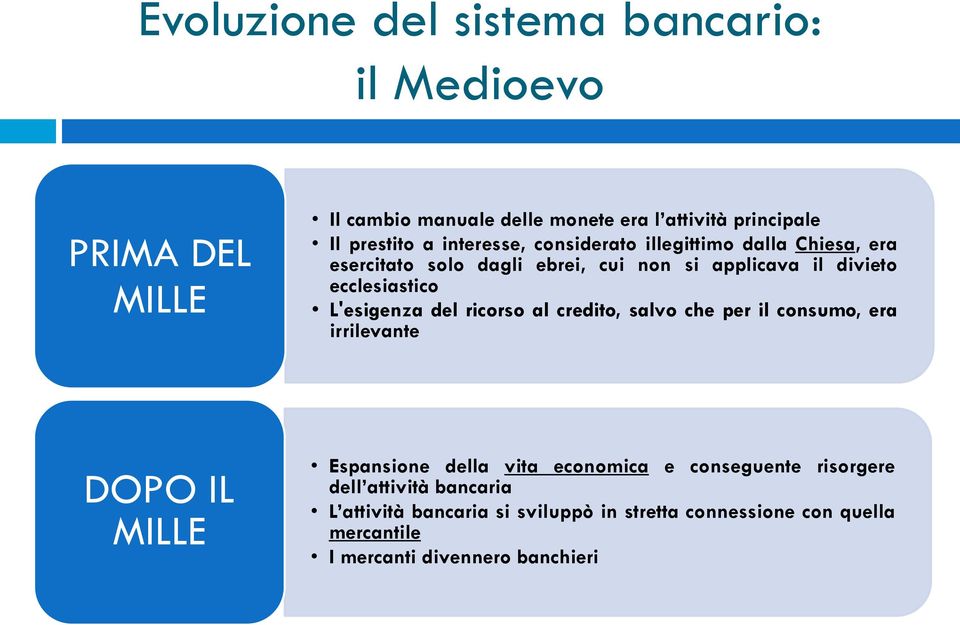 Evoluzione del sistema bancario: il Medioevo

PRIMA DEL MILLE

• Il cambio manuale delle monete era l'attività principale
• Il prestito a interesse, considerato illegittimo dalla Chiesa, era esercitato solo dagli ebrei, cui non si applicava il divieto ecclesiastico
• L'esigenza del ricorso al credito, salvo che per il consumo, era irrilevante

DOPO IL MILLE

• Espansione della vita economica e conseguente risorgere dell'attività bancaria
• L'attività bancaria si sviluppò in stretta connessione con quella mercantile
• I mercanti divennero banchieri